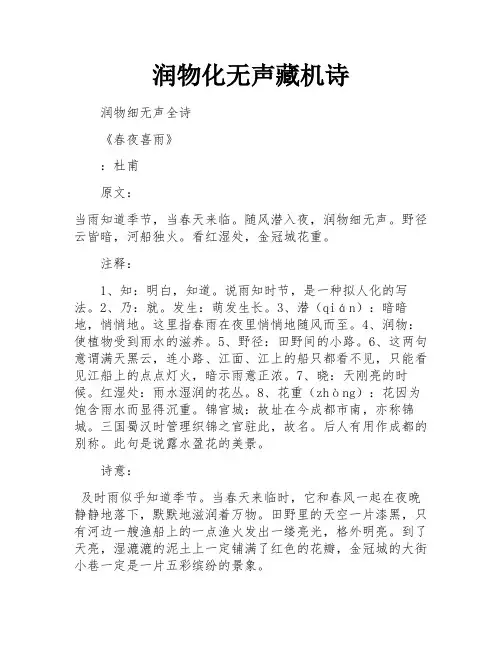 润物化无声藏机诗

润物细无声全诗

《春夜喜雨》

：杜甫

原文：

当雨知道季节，当春天来临。随风潜入夜，润物细无声。野径云皆暗，河船独火。看红湿处，金冠城花重。

注释：

1、知：明白，知道。说雨知时节，是一种拟人化的写法。2、乃：就。发生：萌发生长。3、潜（qián）：暗暗地，悄悄地。这里指春雨在夜里悄悄地随风而至。4、润物：使植物受到雨水的滋养。5、野径：田野间的小路。6、这两句意谓满天黑云，连小路、江面、江上的船只都看不见，只能看见江船上的点点灯火，暗示雨意正浓。7、晓：天刚亮的时候。红湿处：雨水湿润的花丛。8、花重（zhòng）：花因为饱含雨水而显得沉重。锦官城：故址在今成都市南，亦称锦城。三国蜀汉时管理织锦之官驻此，故名。后人有用作成都的别称。此句是说露水盈花的美景。

诗意：

及时雨似乎知道季节。当春天来临时，它和春风一起在夜晚静静地落下，默默地滋润着万物。田野里的天空一片漆黑，只有河边一艘渔船上的一点渔火发出一缕亮光，格外明亮。到了天亮，湿漉漉的泥土上一定铺满了红色的花瓣，金冠城的大街小巷一定是一片五彩缤纷的景象。